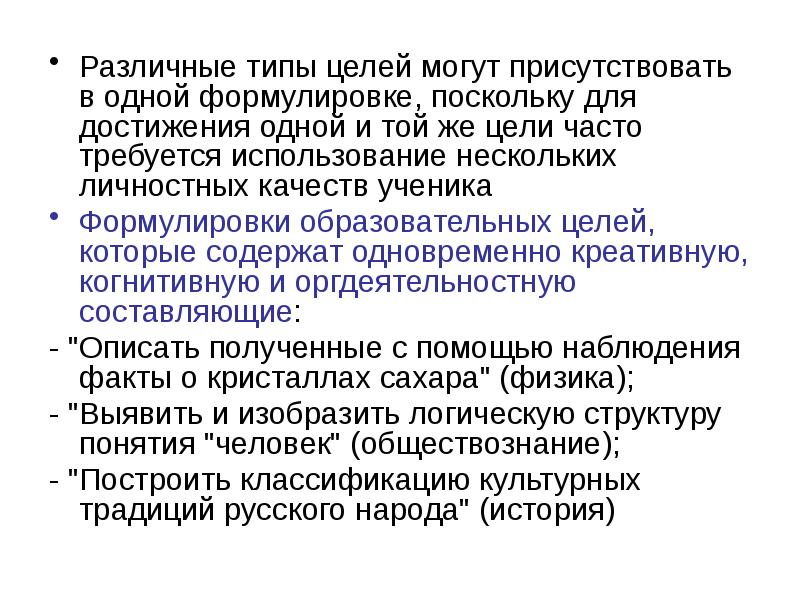 • Различные типы целей могут присутствовать в одной формулировке, поскольку для достижения одной и той же цели часто требуется использование нескольких личностных качеств ученика

• Формулировки образовательных целей, которые содержат одновременно креативную, когнитивную и оргдеятельностную составляющие:

- "Описать полученные с помощью наблюдения факты о кристаллах сахара" (физика);

- "Выявить и изобразить логическую структуру понятия "человек" (обществознание);

- "Построить классификацию культурных традиций русского народа" (история)